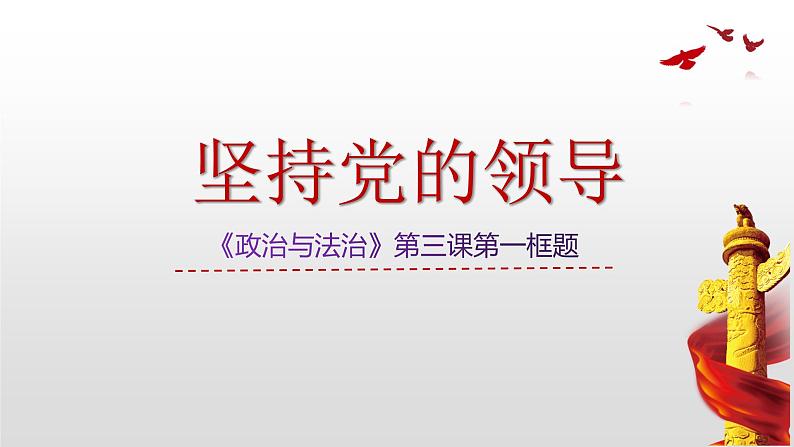 坚持党的领导

《政治与法治》第三课第一框题